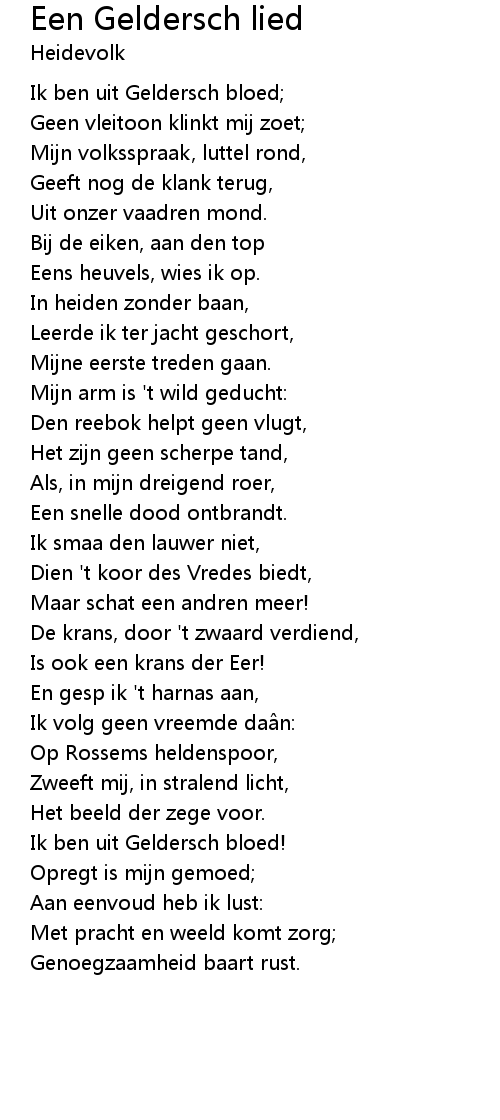 Een Geldersch lied
Heidevolk

Ik ben uit Geldersch bloed;
Geen vleitoon klinkt mij zoet;
Mijn volksspraak, luttel rond,
Geeft nog de klank terug,
Uit onzer vaadren mond.
Bij de eiken, aan den top
Eens heuvels, wies ik op.
In heiden zonder baan,
Leerde ik ter jacht geschort,
Mijne eerste treden gaan.
Mijn arm is 't wild geducht:
Den reebok helpt geen vlugt,
Het zijn geen scherpe tand,
Als, in mijn dreigend roer,
Een snelle dood ontbrandt.
Ik smaa den lauwer niet,
Dien 't koor des Vredes biedt,
Maar schat een andren meer!
De krans, door 't zwaard verdiend,
Is ook een krans der Eer!
En gesp ik 't harnas aan,
Ik volg geen vreemde daân:
Op Rossems heldenspoor,
Zweeft mij, in stralend licht,
Het beeld der zege voor.
Ik ben uit Geldersch bloed!
Opregt is mijn gemoed;
Aan eenvoud heb ik lust:
Met pracht en weeld komt zorg;
Genoegzaamheid baart rust.